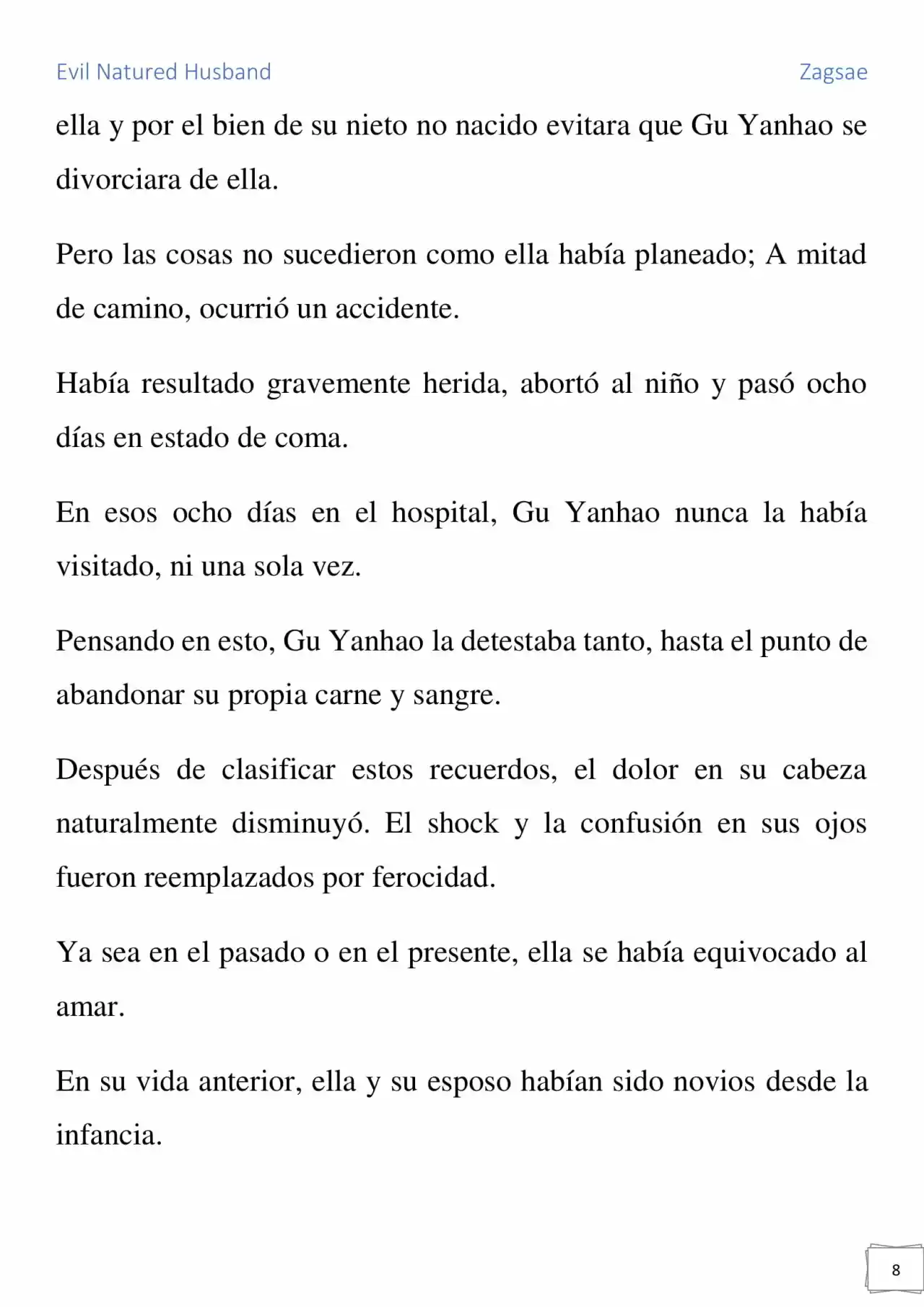 Evil Natured Husband

Zagsae

ella y por el bien de su nieto no nacido evitara que Gu Yanhao se divorciara de ella.

Pero las cosas no sucedieron como ella había planeado; A mitad de camino, ocurrió un accidente.

Había resultado gravemente herida, abortó al niño y pasó ocho días en estado de coma.

En esos ocho días en el hospital, Gu Yanhao nunca la había visitado, ni una sola vez.

Pensando en esto, Gu Yanhao la detestaba tanto, hasta el punto de abandonar su propia carne y sangre.

Después de clasificar estos recuerdos, el dolor en su cabeza naturalmente disminuyó. El shock y la confusión en sus ojos fueron reemplazados por ferocidad.

Ya sea en el pasado o en el presente, ella se había equivocado al amar.

En su vida anterior, ella y su esposo habían sido novios desde la infancia.

8